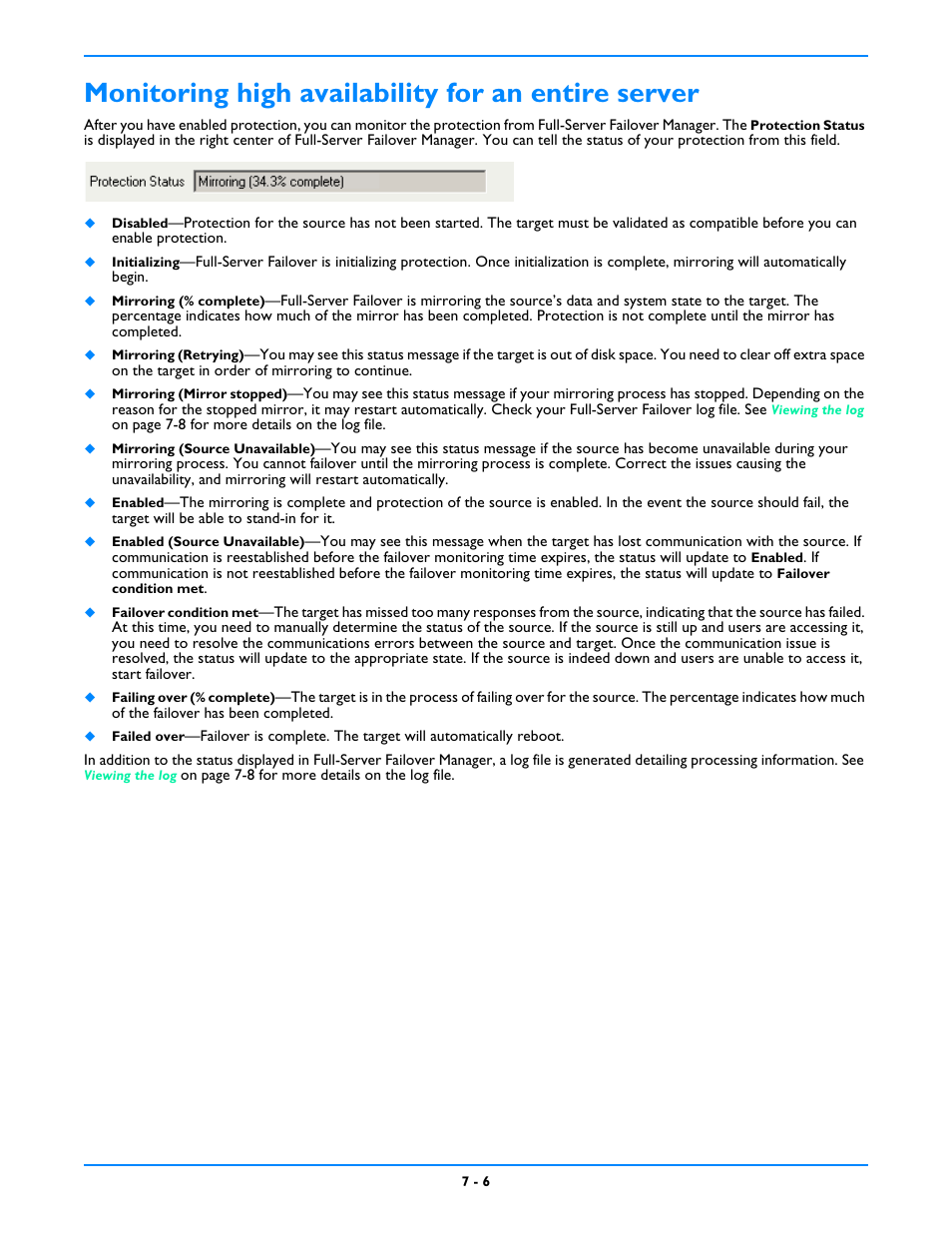 Monitoring high availability for an entire server

After you have enabled protection, you can monitor the protection from Full-Server Failover Manager. The Protection Status is displayed in the right center of Full-Server Failover Manager. You can tell the status of your protection from this field.

Protection Status Mirroring (34.3% complete)

◆ Disabled—Protection for the source has not been started. The target must be validated as compatible before you can enable protection.

◆ Initializing—Full-Server Failover is initializing protection. Once initialization is complete, mirroring will automatically begin.

◆ Mirroring (% complete)—Full-Server Failover is mirroring the source's data and system state to the target. The percentage indicates how much of the mirror has been completed. Protection is not complete until the mirror has completed.

◆ Mirroring (Retrying)—You may see this status message if the target is out of disk space. You need to clear off extra space on the target in order of mirroring to continue.

◆ Mirroring (Mirror stopped)—You may see this status message if your mirroring process has stopped. Depending on the reason for the stopped mirror, it may restart automatically. Check your Full-Server Failover log file. See Viewing the log on page 7-8 for more details on the log file.

◆ Mirroring (Source Unavailable)—You may see this status message if the source has become unavailable during your mirroring process. You cannot failover until the mirroring process is complete. Correct the issues causing the unavailability, and mirroring will restart automatically.

◆ Enabled—The mirroring is complete and protection of the source is enabled. In the event the source should fail, the target will be able to stand-in for it.

◆ Enabled (Source Unavailable)—You may see this message when the target has lost communication with the source. If communication is reestablished before the failover monitoring time expires, the status will update to Enabled. If communication is not reestablished before the failover monitoring time expires, the status will update to Failover condition met.

◆ Failover condition met—The target has missed too many responses from the source, indicating that the source has failed. At this time, you need to manually determine the status of the source. If the source is still up and users are accessing it, you need to resolve the communications errors between the source and target. Once the communication issue is resolved, the status will update to the appropriate state. If the source is indeed down and users are unable to access it, start failover.

◆ Failing over (% complete)—The target is in the process of failing over for the source. The percentage indicates how much of the failover has been completed.

◆ Failed over—Failover is complete. The target will automatically reboot.

In addition to the status displayed in Full-Server Failover Manager, a log file is generated detailing processing information. See Viewing the log on page 7-8 for more details on the log file.

7 - 6